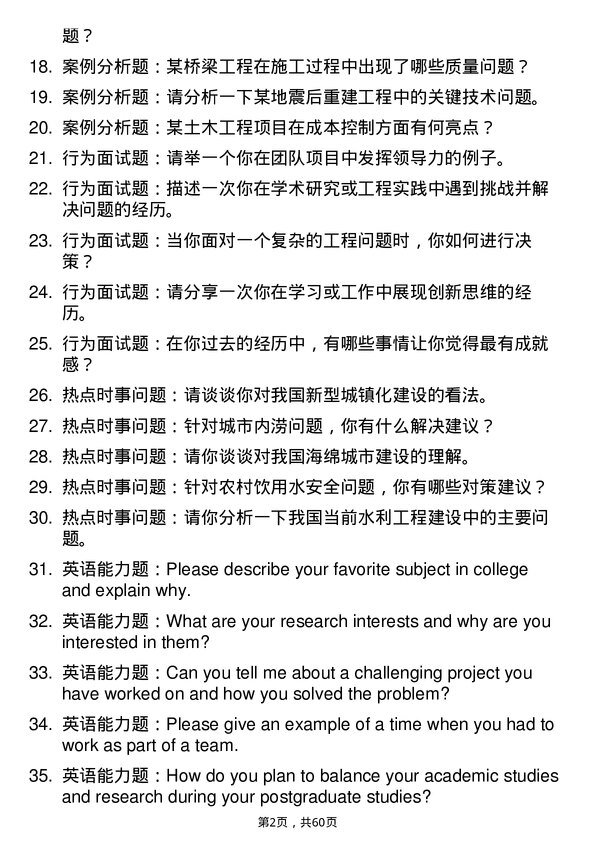 题？

18. 案例分析题：某桥梁工程在施工过程中出现了哪些质量问题？

19. 案例分析题：请分析一下某地震后重建工程中的关键技术问题。

20. 案例分析题：某土木工程项目在成本控制方面有何亮点？

21. 行为面试题：请举一个你在团队项目中发挥领导力的例子。

22. 行为面试题：描述一次你在学术研究或工程实践中遇到挑战并解决问题的经历。

23. 行为面试题：当你面对一个复杂的工程问题时，你如何进行决策？

24. 行为面试题：请分享一次你在学习或工作中展现创新思维的经历。

25. 行为面试题：在你过去的经历中，有哪些事情让你觉得最有成就感？

26. 热点时事问题：请谈谈你对我国新型城镇化建设的看法。

27. 热点时事问题：针对城市内涝问题，你有什么解决建议？

28. 热点时事问题：请你谈谈对我国海绵城市建设的理解。

29. 热点时事问题：针对农村饮用水安全问题，你有哪些对策建议？

30. 热点时事问题：请你分析一下我国当前水利工程建设中的主要问题。

31. 英语能力题：Please describe your favorite subject in college and explain why.

32. 英语能力题：What are your research interests and why are you interested in them?

33. 英语能力题：Can you tell me about a challenging project you have worked on and how you solved the problem?

34. 英语能力题：Please give an example of a time when you had to work as part of a team.

35. 英语能力题：How do you plan to balance your academic studies and research during your postgraduate studies?

第2页，共60页